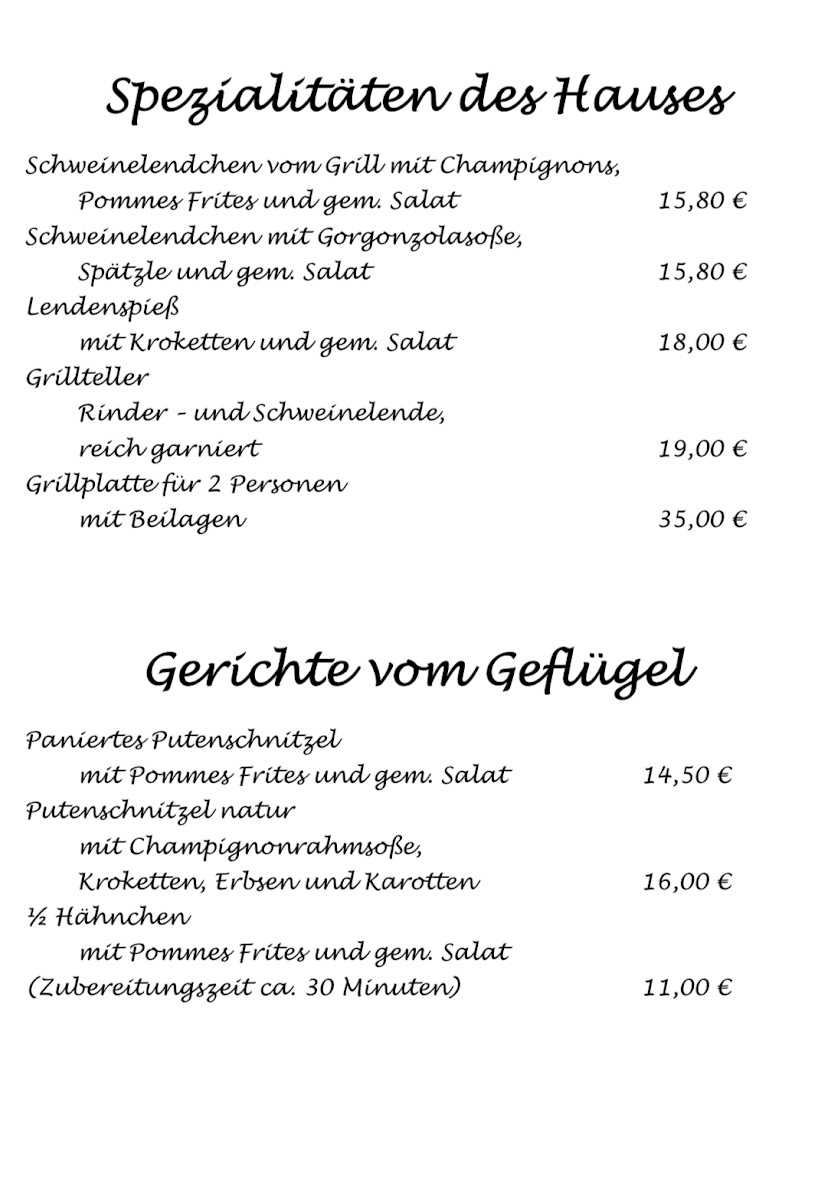 Spezialitäten des Hauses

Schweinelendchen vom Grill mit Champignons, Pommes Frites und gem. Salat 15,80 €
Schweinelendchen mit Gorgonzolasoße, Spätzle und gem. Salat 15,80 €
Lendenspieß
mit Kroketten und gem. Salat 18,00 €
Grillteller
Rinder - und Schweinelende, reich garniert 19,00 €
Grillplatte für 2 Personen
mit Beilagen 35,00 €

Gerichte vom Geflügel

Paniertes Putenschnitzel
mit Pommes Frites und gem. Salat 14,50 €
Putenschnitzel natur
mit Champignonrahmsoße, Kroketten, Erbsen und Karotten 16,00 €
½ Hähnchen
mit Pommes Frites und gem. Salat
(Zubereitungszeit ca. 30 Minuten) 11,00 €